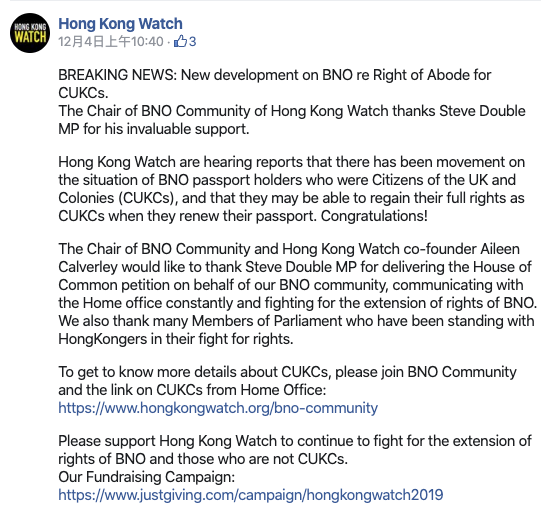 HONG KONG WATCH

Hong Kong Watch
12月4日上午10:40 · 3

BREAKING NEWS: New development on BNO re Right of Abode for CUKCs.
The Chair of BNO Community of Hong Kong Watch thanks Steve Double MP for his invaluable support.

Hong Kong Watch are hearing reports that there has been movement on the situation of BNO passport holders who were Citizens of the UK and Colonies (CUKCs), and that they may be able to regain their full rights as CUKCs when they renew their passport. Congratulations!

The Chair of BNO Community and Hong Kong Watch co-founder Aileen Calverley would like to thank Steve Double MP for delivering the House of Common petition on behalf of our BNO community, communicating with the Home office constantly and fighting for the extension of rights of BNO. We also thank many Members of Parliament who have been standing with HongKongers in their fight for rights.

To get to know more details about CUKCs, please join BNO Community and the link on CUKCs from Home Office:
https://www.hongkongwatch.org/bno-community

Please support Hong Kong Watch to continue to fight for the extension of rights of BNO and those who are not CUKCs.
Our Fundraising Campaign:
https://www.justgiving.com/campaign/hongkongwatch2019